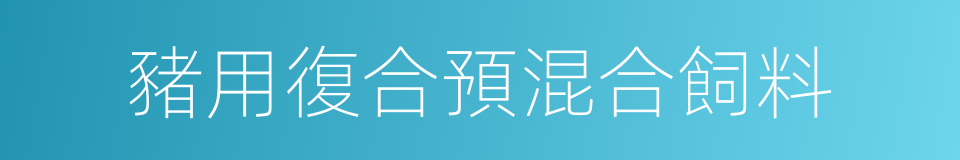 豬用復合預混合飼料